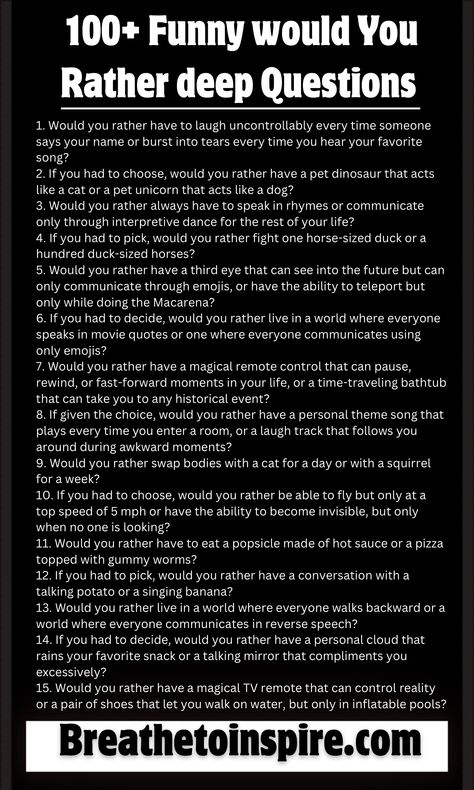 100+ Funny would You Rather deep Questions

1. Would you rather have to laugh uncontrollably every time someone says your name or burst into tears every time you hear your favorite song?
2. If you had to choose, would you rather have a pet dinosaur that acts like a cat or a pet unicorn that acts like a dog?
3. Would you rather always have to speak in rhymes or communicate only through interpretive dance for the rest of your life?
4. If you had to pick, would you rather fight one horse-sized duck or a hundred duck-sized horses?
5. Would you rather have a third eye that can see into the future but can only communicate through emojis, or have the ability to teleport but only while doing the Macarena?
6. If you had to decide, would you rather live in a world where everyone speaks in movie quotes or one where everyone communicates using only emojis?
7. Would you rather have a magical remote control that can pause, rewind, or fast-forward moments in your life, or a time-traveling bathtub that can take you to any historical event?
8. If given the choice, would you rather have a personal theme song that plays every time you enter a room, or a laugh track that follows you around during awkward moments?
9. Would you rather swap bodies with a cat for a day or with a squirrel for a week?
10. If you had to choose, would you rather be able to fly but only at a top speed of 5 mph or have the ability to become invisible, but only when no one is looking?
11. Would you rather have to eat a popsicle made of hot sauce or a pizza topped with gummy worms?
12. If you had to pick, would you rather have a conversation with a talking potato or a singing banana?
13. Would you rather live in a world where everyone walks backward or a world where everyone communicates in reverse speech?
14. If you had to decide, would you rather have a personal cloud that rains your favorite snack or a talking mirror that compliments you excessively?
15. Would you rather have a magical TV remote that can control reality or a pair of shoes that let you walk on water, but only in inflatable pools?

Breathetoinspire.com